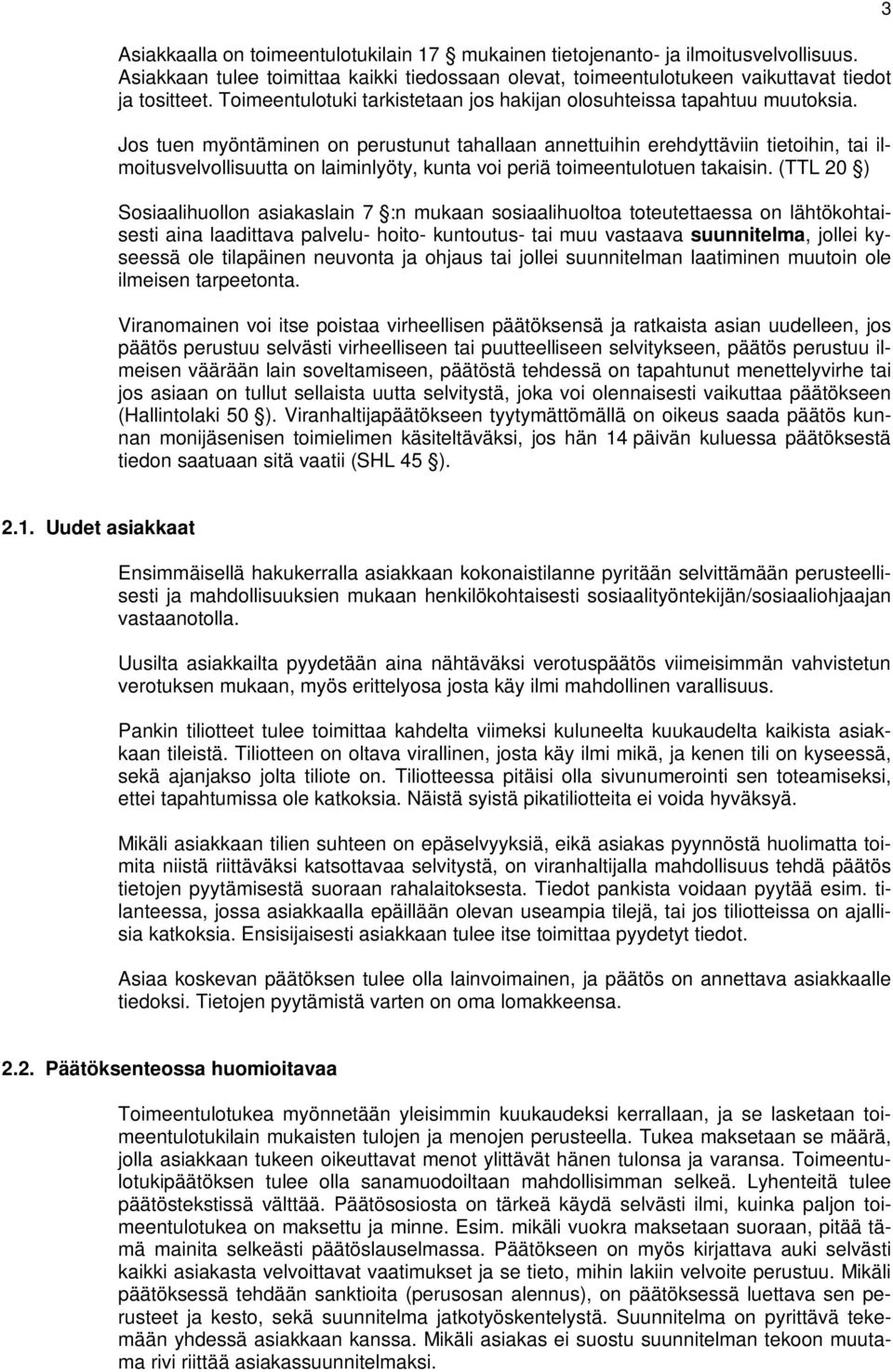 3

Asiakkaalla on toimeentulotukilain 17 § mukainen tietojenanto- ja ilmoitusvelvollisuus. Asiakkaan tulee toimittaa kaikki tiedossaan olevat, toimeentulotukeen vaikuttavat tiedot ja tositteet. Toimeentulotuki tarkistetaan jos hakijan olosuhteissa tapahtuu muutoksia.

Jos tuen myöntäminen on perustunut tahallaan annettuihin erehdyttäviin tietoihin, tai ilmoitusvelvollisuutta on laiminlyöty, kunta voi periä toimeentulotuen takaisin. (TTL 20 §)

Sosiaalihuollon asiakaslain 7 §:n mukaan sosiaalihuoltoa toteutettaessa on lähtökohtaisesti aina laadittava palvelu- hoito- kuntoutus- tai muu vastaava suunnitelma, jollei kyseessä ole tilapäinen neuvonta ja ohjaus tai jollei suunnitelman laatiminen muutoin ole ilmeisen tarpeetonta.

Viranomainen voi itse poistaa virheellisen päätöksensä ja ratkaista asian uudelleen, jos päätös perustuu selvästi virheelliseen tai puutteelliseen selvitykseen, päätös perustuu ilmeisen väärään lain soveltamiseen, päätöstä tehdessä on tapahtunut menettelyvirhe tai jos asiaan on tullut sellaista uutta selvitystä, joka voi olennaisesti vaikuttaa päätökseen (Hallintolaki 50 §). Viranhaltijapäätökseen tyytymättömällä on oikeus saada päätös kunnan monijäsenisen toimielimen käsiteltäväksi, jos hän 14 päivän kuluessa päätöksestä tiedon saatuaan sitä vaatii (SHL 45 §).

2.1. Uudet asiakkaat

Ensimmäisellä hakukerralla asiakkaan kokonaistilanne pyritään selvittämään perusteellisesti ja mahdollisuuksien mukaan henkilökohtaisesti sosiaalityöntekijän/sosiaaliohjaajan vastaanotolla.

Uusilta asiakkailta pyydetään aina nähtäväksi verotuspäätös viimeisimmän vahvistetun verotuksen mukaan, myös erittelyosa josta käy ilmi mahdollinen varallisuus.

Pankin tiliotteet tulee toimittaa kahdelta viimeksi kuluneelta kuukaudelta kaikista asiakkaan tileistä. Tiliotteen on oltava virallinen, josta käy ilmi mikä, ja kenen tili on kyseessä, sekä ajanjakso jolta tiliote on. Tiliotteessa pitäisi olla sivunumerointi sen toteamiseksi, ettei tapahtumissa ole katkoksia. Näistä syistä pikatiliotteita ei voida hyväksyä.

Mikäli asiakkaan tilien suhteen on epäselvyyksiä, eikä asiakas pyynnöstä huolimatta toimita niistä riittäväksi katsottavaa selvitystä, on viranhaltijalla mahdollisuus tehdä päätös tietojen pyytämisestä suoraan rahalaitoksesta. Tiedot pankista voidaan pyytää esim. tilanteessa, jossa asiakkaalla epäillään olevan useampia tilejä, tai jos tiliotteissa on ajallisia katkoksia. Ensisijaisesti asiakkaan tulee itse toimittaa pyydetyt tiedot.

Asiaa koskevan päätöksen tulee olla lainvoimainen, ja päätös on annettava asiakkaalle tiedoksi. Tietojen pyytämistä varten on oma lomakkeensa.

2.2. Päätöksenteossa huomioitavaa

Toimeentulotukea myönnetään yleisimmin kuukaudeksi kerrallaan, ja se lasketaan toimeentulotukilain mukaisten tulojen ja menojen perusteella. Tukea maksetaan se määrä, jolla asiakkaan tukeen oikeuttavat menot ylittävät hänen tulonsa ja varansa. Toimeentulotukipäätöksen tulee olla sanamuodoiltaan mahdollisimman selkeä. Lyhenteitä tulee päätöstekstissä välttää. Päätösosiosta on tärkeä käydä selvästi ilmi, kuinka paljon toimeentulotukea on maksettu ja minne. Esim. mikäli vuokra maksetaan suoraan, pitää tämä mainita selkeästi päätöslauselmassa. Päätökseen on myös kirjattava auki selvästi kaikki asiakasta velvoittavat vaatimukset ja se tieto, mihin lakiin velvoite perustuu. Mikäli päätöksessä tehdään sanktioita (perusosan alennus), on päätöksessä luettava sen perusteet ja kesto, sekä suunnitelma jatkotyöskentelystä. Suunnitelma on pyrittävä tekemään yhdessä asiakkaan kanssa. Mikäli asiakas ei suostu suunnitelman tekoon muutama rivi riittää asiakassuunnitelmaksi.